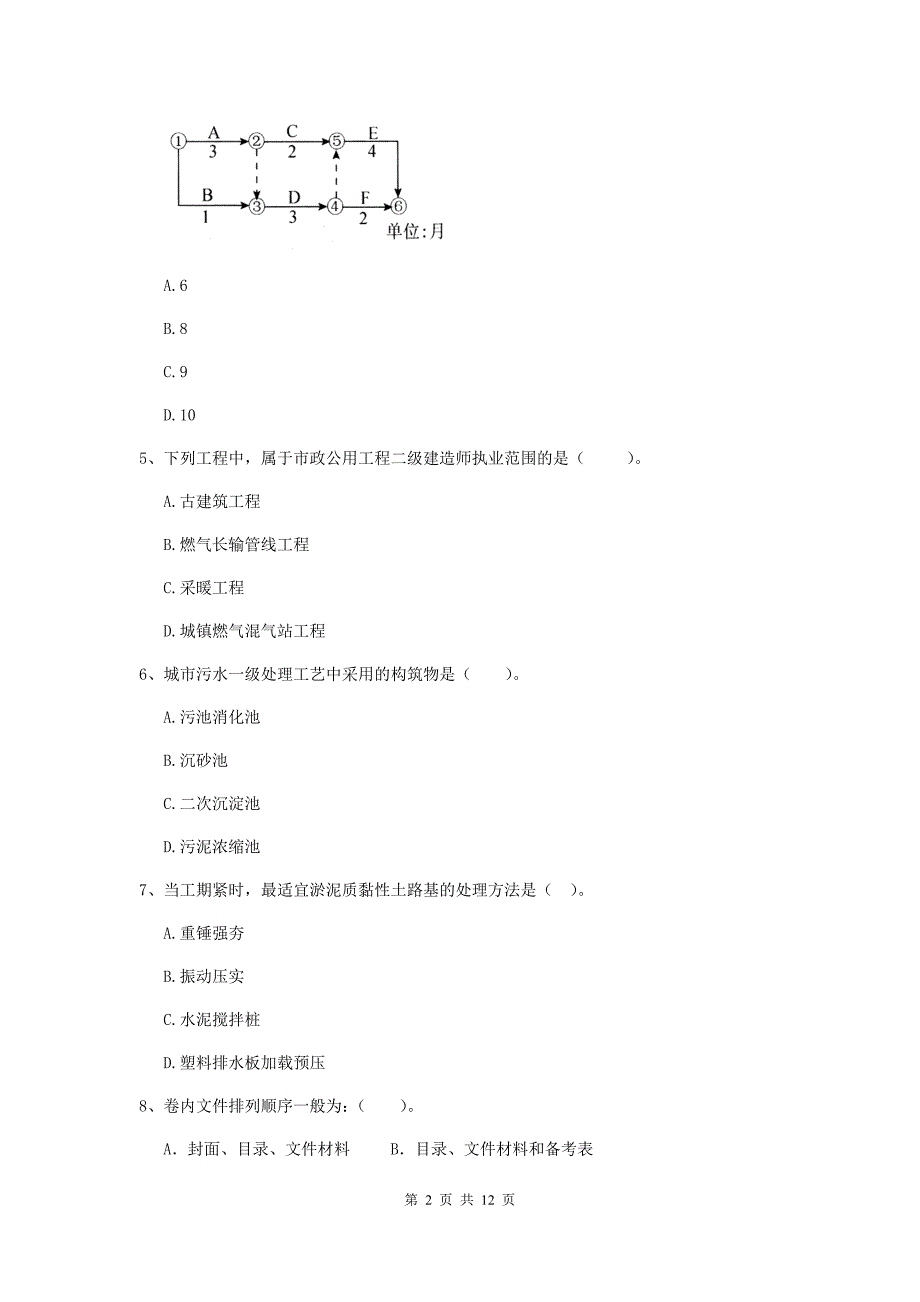 ①  A 3  ②  C 2  ⑤  E 4
B 1  ③  D 3  ④  F 2  ⑥
单位:月

A. 6

B. 8

C. 9

D. 10

5、下列工程中，属于市政公用工程二级建造师执业范围的是（　　）。

A. 古建筑工程

B. 燃气长输管线工程

C. 采暖工程

D. 城镇燃气混气站工程

6、城市污水一级处理工艺中采用的构筑物是（　　）。

A. 污池消化池

B. 沉砂池

C. 二次沉淀池

D. 污泥浓缩池

7、当工期紧时，最适宜淤泥质黏性土路基的处理方法是（ ）。

A. 重锤强夯

B. 振动压实

C. 水泥搅拌桩

D. 塑料排水板加载预压

8、卷内文件排列顺序一般为：（　　）。

A. 封面、目录、文件材料　　B. 目录、文件材料和备考表

第 2 页 共 12 页